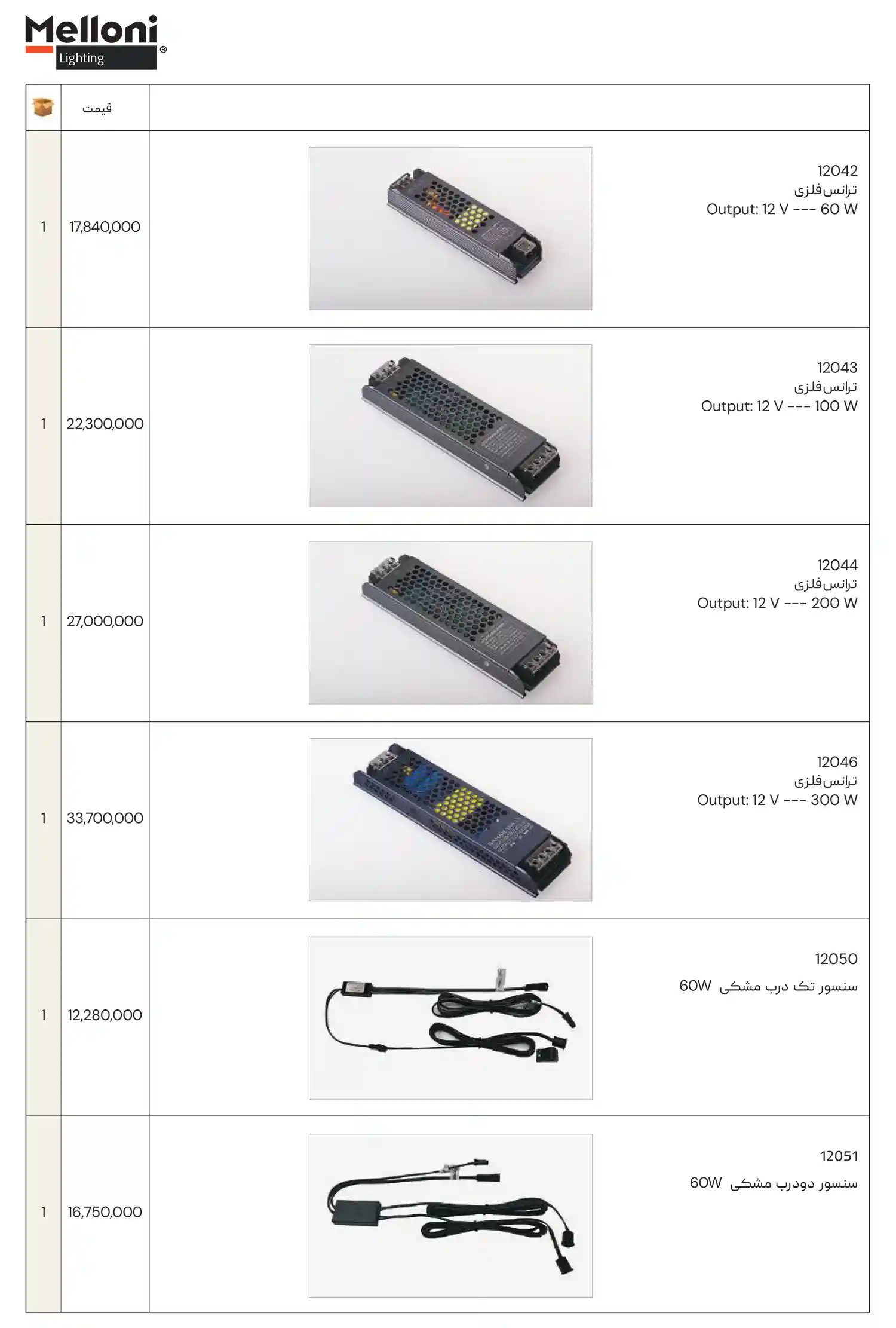 Melloni
Lighting
®

|  | قیمت |  |
|---|---|---|
| 1 | 17,840,000 | 12042 ترانس‌فلزی Output: 12 V --- 60 W |
| 1 | 22,300,000 | 12043 ترانس‌فلزی Output: 12 V --- 100 W |
| 1 | 27,000,000 | 12044 ترانس‌فلزی Output: 12 V --- 200 W |
| 1 | 33,700,000 | 12046 ترانس‌فلزی Output: 12 V --- 300 W |
| 1 | 12,280,000 | 12050 سنسور تک درب مشکی 60W |
| 1 | 16,750,000 | 12051 سنسور دودرب مشکی 60W |